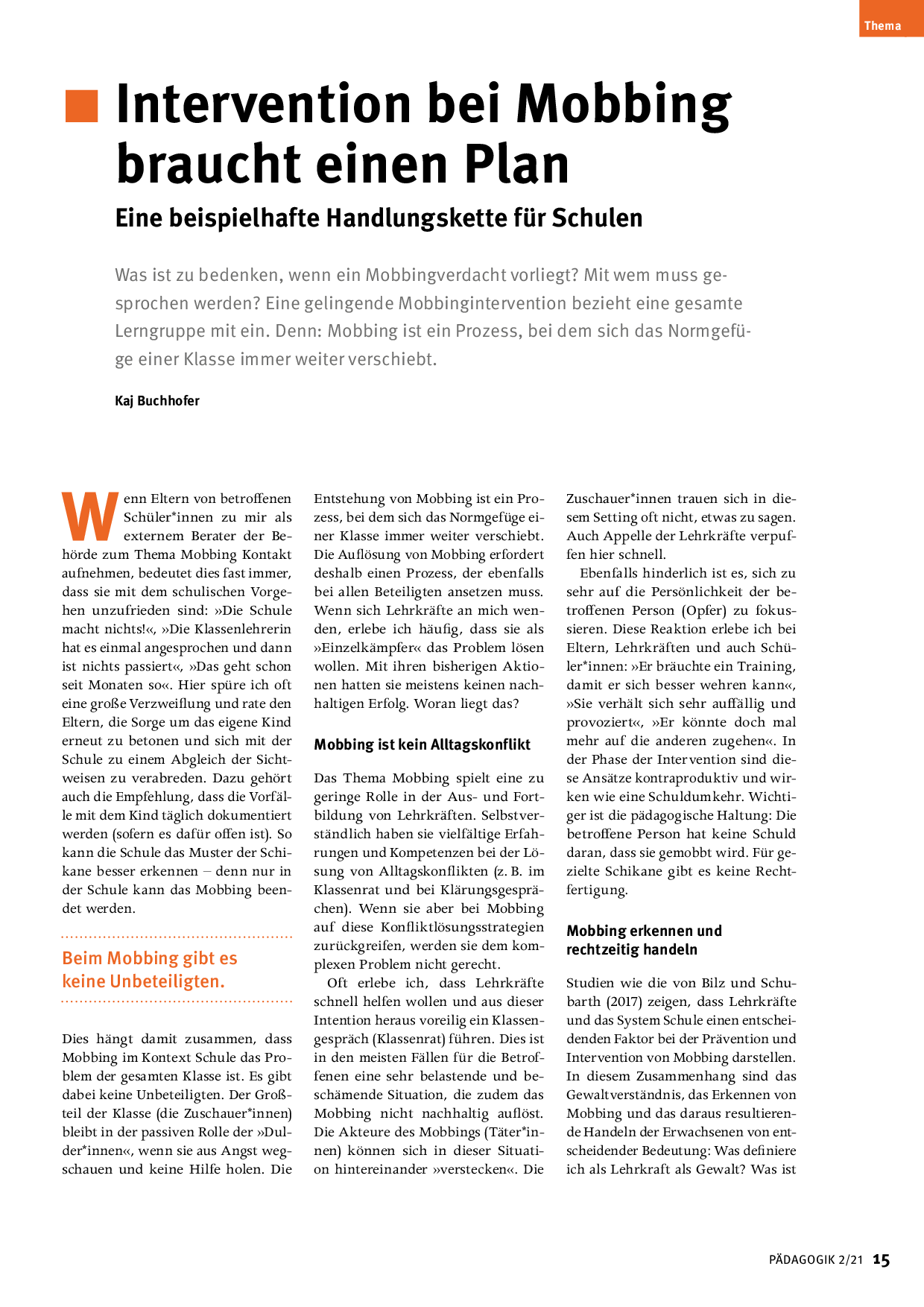 Thema

Intervention bei Mobbing braucht einen Plan

Eine beispielhafte Handlungskette für Schulen

Was ist zu bedenken, wenn ein Mobbingverdacht vorliegt? Mit wem muss gesprochen werden? Eine gelingende Mobbingintervention bezieht eine gesamte Lerngruppe mit ein. Denn: Mobbing ist ein Prozess, bei dem sich das Normgefüge einer Klasse immer weiter verschiebt.

Kaj Buchhofer

Wenn Eltern von betroffenen Schüler*innen zu mir als externem Berater der Behörde zum Thema Mobbing Kontakt aufnehmen, bedeutet dies fast immer, dass sie mit dem schulischen Vorgehen unzufrieden sind: »Die Schule macht nichts!«, »Die Klassenlehrerin hat es einmal angesprochen und dann ist nichts passiert«, »Das geht schon seit Monaten so«. Hier spüre ich oft eine große Verzweiflung und rate den Eltern, die Sorge um das eigene Kind erneut zu betonen und sich mit der Schule zu einem Abgleich der Sichtweisen zu verabreden. Dazu gehört auch die Empfehlung, dass die Vorfälle mit dem Kind täglich dokumentiert werden (sofern es dafür offen ist). So kann die Schule das Muster der Schikane besser erkennen – denn nur in der Schule kann das Mobbing beendet werden.

Beim Mobbing gibt es keine Unbeteiligten.

Dies hängt damit zusammen, dass Mobbing im Kontext Schule das Problem der gesamten Klasse ist. Es gibt dabei keine Unbeteiligten. Der Großteil der Klasse (die Zuschauer*innen) bleibt in der passiven Rolle der »Dulder*innen«, wenn sie aus Angst wegschauen und keine Hilfe holen. Die Entstehung von Mobbing ist ein Prozess, bei dem sich das Normgefüge einer Klasse immer weiter verschiebt. Die Auflösung von Mobbing erfordert deshalb einen Prozess, der ebenfalls bei allen Beteiligten ansetzen muss. Wenn sich Lehrkräfte an mich wenden, erlebe ich häufig, dass sie als »Einzelkämpfer« das Problem lösen wollen. Mit ihren bisherigen Aktionen hatten sie meistens keinen nachhaltigen Erfolg. Woran liegt das?

Mobbing ist kein Alltagskonflikt

Das Thema Mobbing spielt eine zu geringe Rolle in der Aus- und Fortbildung von Lehrkräften. Selbstverständlich haben sie vielfältige Erfahrungen und Kompetenzen bei der Lösung von Alltagskonflikten (z. B. im Klassenrat und bei Klärungsgesprächen). Wenn sie aber bei Mobbing auf diese Konfliktlösungsstrategien zurückgreifen, werden sie dem komplexen Problem nicht gerecht.

Oft erlebe ich, dass Lehrkräfte schnell helfen wollen und aus dieser Intention heraus voreilig ein Klassengespräch (Klassenrat) führen. Dies ist in den meisten Fällen für die Betroffenen eine sehr belastende und beschämende Situation, die zudem das Mobbing nicht nachhaltig auflöst. Die Akteure des Mobbings (Täter*innen) können sich in dieser Situation hintereinander »verstecken«. Die Zuschauer*innen trauen sich in diesem Setting oft nicht, etwas zu sagen. Auch Appelle der Lehrkräfte verpuffen hier schnell.

Ebenfalls hinderlich ist es, sich zu sehr auf die Persönlichkeit der betroffenen Person (Opfer) zu fokussieren. Diese Reaktion erlebe ich bei Eltern, Lehrkräften und auch Schüler*innen: »Er bräuchte ein Training, damit er sich besser wehren kann«, »Sie verhält sich sehr auffällig und provoziert«, »Er könnte doch mal mehr auf die anderen zugehen«. In der Phase der Intervention sind diese Ansätze kontraproduktiv und wirken wie eine Schuldumkehr. Wichtiger ist die pädagogische Haltung: Die betroffene Person hat keine Schuld daran, dass sie gemobbt wird. Für gezielte Schikane gibt es keine Rechtfertigung.

Mobbing erkennen und rechtzeitig handeln

Studien wie die von Bilz und Schubarth (2017) zeigen, dass Lehrkräfte und das System Schule einen entscheidenden Faktor bei der Prävention und Intervention von Mobbing darstellen. In diesem Zusammenhang sind das Gewaltverständnis, das Erkennen von Mobbing und das daraus resultierende Handeln der Erwachsenen von entscheidender Bedeutung: Was definiere ich als Lehrkraft als Gewalt? Was ist

PÄDAGOGIK 2/21 15